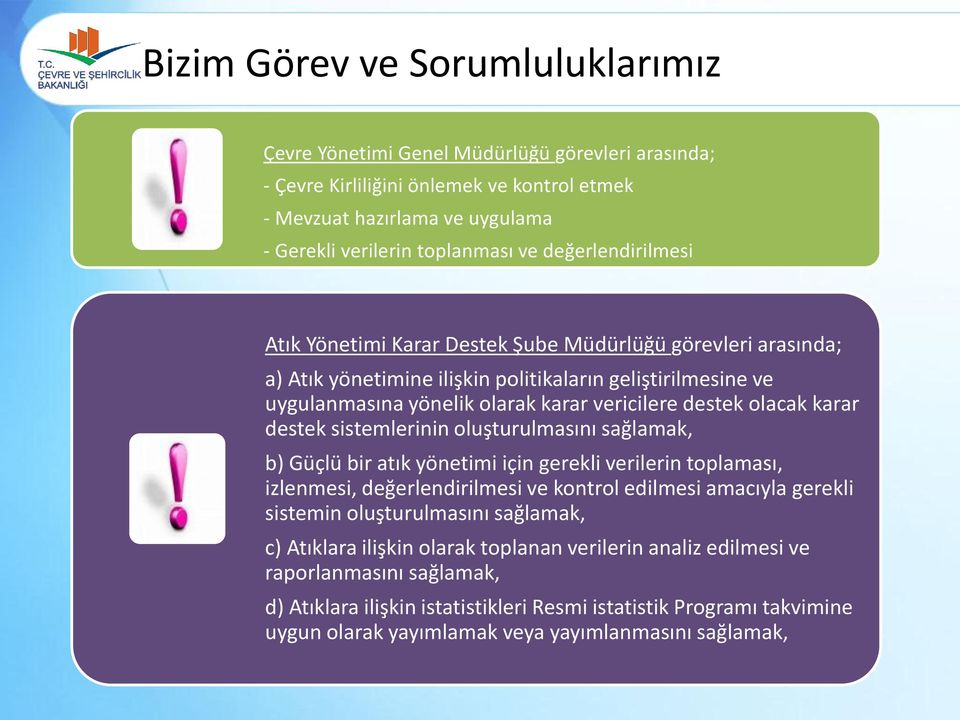 T.C.
ÇEVRE VE ŞEHİRCİLİK
BAKANLIĞI

Bizim Görev ve Sorumluluklarımız

Çevre Yönetimi Genel Müdürlüğü görevleri arasında;
- Çevre Kirliliğini önlemek ve kontrol etmek
- Mevzuat hazırlama ve uygulama
- Gerekli verilerin toplanması ve değerlendirilmesi

Atık Yönetimi Karar Destek Şube Müdürlüğü görevleri arasında;

a) Atık yönetimine ilişkin politikaların geliştirilmesine ve uygulanmasına yönelik olarak karar vericilere destek olacak karar destek sistemlerinin oluşturulmasını sağlamak,

b) Güçlü bir atık yönetimi için gerekli verilerin toplaması, izlenmesi, değerlendirilmesi ve kontrol edilmesi amacıyla gerekli sistemin oluşturulmasını sağlamak,

c) Atıklara ilişkin olarak toplanan verilerin analiz edilmesi ve raporlanmasını sağlamak,

d) Atıklara ilişkin istatistikleri Resmi istatistik Programı takvimine uygun olarak yayımlamak veya yayımlanmasını sağlamak,